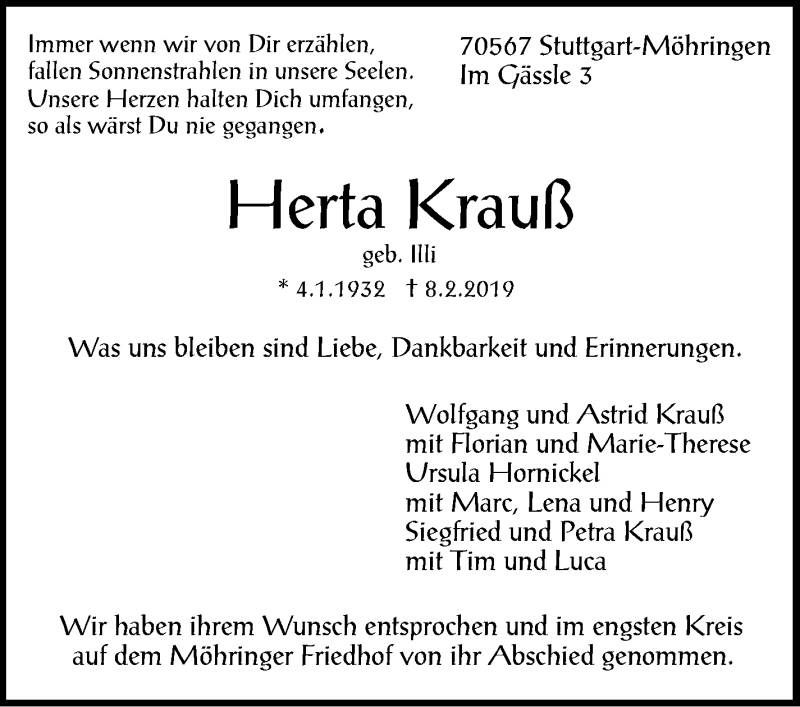 Immer wenn wir von Dir erzählen,
fallen Sonnenstrahlen in unsere Seelen.
Unsere Herzen halten Dich umfangen,
so als wärst Du nie gegangen.

70567 Stuttgart-Möhringen
Im Gässle 3

Herta Krauß

geb. Illi

* 4.1.1932 † 8.2.2019

Was uns bleiben sind Liebe, Dankbarkeit und Erinnerungen.

Wolfgang und Astrid Krauß
mit Florian und Marie-Therese
Ursula Hornickel
mit Marc, Lena und Henry
Siegfried und Petra Krauß
mit Tim und Luca

Wir haben ihrem Wunsch entsprochen und im engsten Kreis auf dem Möhringer Friedhof von ihr Abschied genommen.